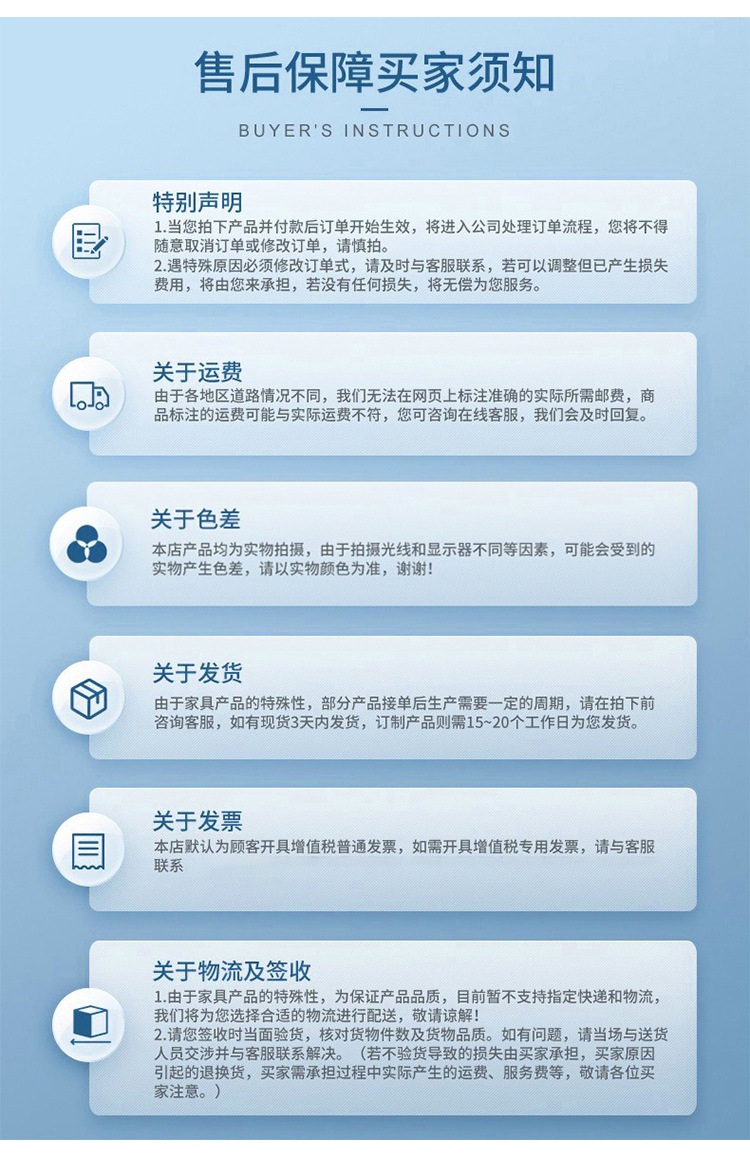 售后保障买家须知

BUYER'S INSTRUCTIONS

特别声明

1.当您拍下产品并付款后订单开始生效，将进入公司处理订单流程，您将不得随意取消订单或修改订单，请慎拍。
2.遇特殊原因必须修改订单式，请及时与客服联系，若可以调整但已产生损失费用，将由您来承担，若没有任何损失，将无偿为您服务。

关于运费

由于各地区道路情况不同，我们无法在网页上标注准确的实际所需邮费，商品标注的运费可能与实际运费不符，您可咨询在线客服，我们会及时回复。

关于色差

本店产品均为实物拍摄，由于拍摄光线和显示器不同等因素，可能会受到的实物产生色差，请以实物颜色为准，谢谢！

关于发货

由于家具产品的特殊性，部分产品接单后生产需要一定的周期，请在拍下前咨询客服，如有现货3天内发货，订制产品则需15~20个工作日为您发货。

关于发票

本店默认为顾客开具增值税普通发票，如需开具增值税专用发票，请与客服联系

关于物流及签收

1.由于家具产品的特殊性，为保证产品品质，目前暂不支持指定快递和物流，我们将为您选择合适的物流进行配送，敬请谅解！
2.请您签收时当面验货，核对货物件数及货物品质。如有问题，请当场与送货人员交涉并与客服联系解决。（若不验货导致的损失由买家承担，买家原因引起的退换货，买家需承担过程中实际产生的运费、服务费等，敬请各位买家注意。）